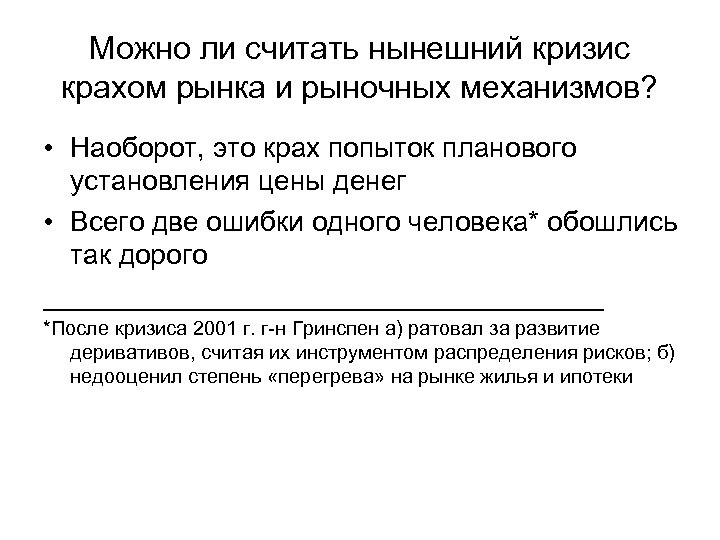 Можно ли считать нынешний кризис крахом рынка и рыночных механизмов?

• Наоборот, это крах попыток планового установления цены денег
• Всего две ошибки одного человека* обошлись так дорого

*После кризиса 2001 г. г-н Гринспен а) ратовал за развитие деривативов, считая их инструментом распределения рисков; б) недооценил степень «перегрева» на рынке жилья и ипотеки